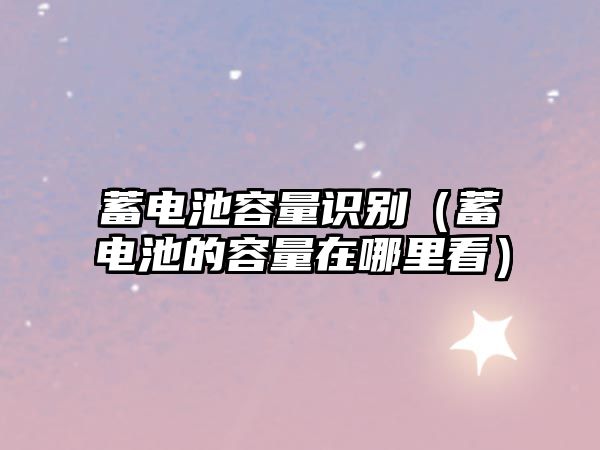 蓄电池容量识别（蓄电池的容量在哪里看）